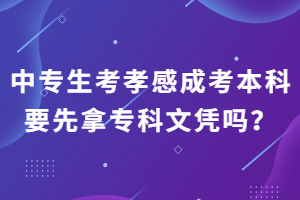 中专生考孝感成考本科要先拿专科文凭吗？